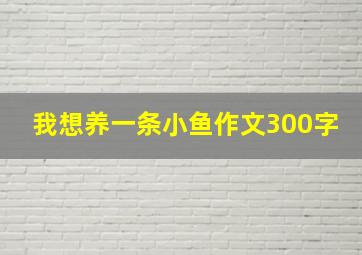 我想养一条小鱼作文300字